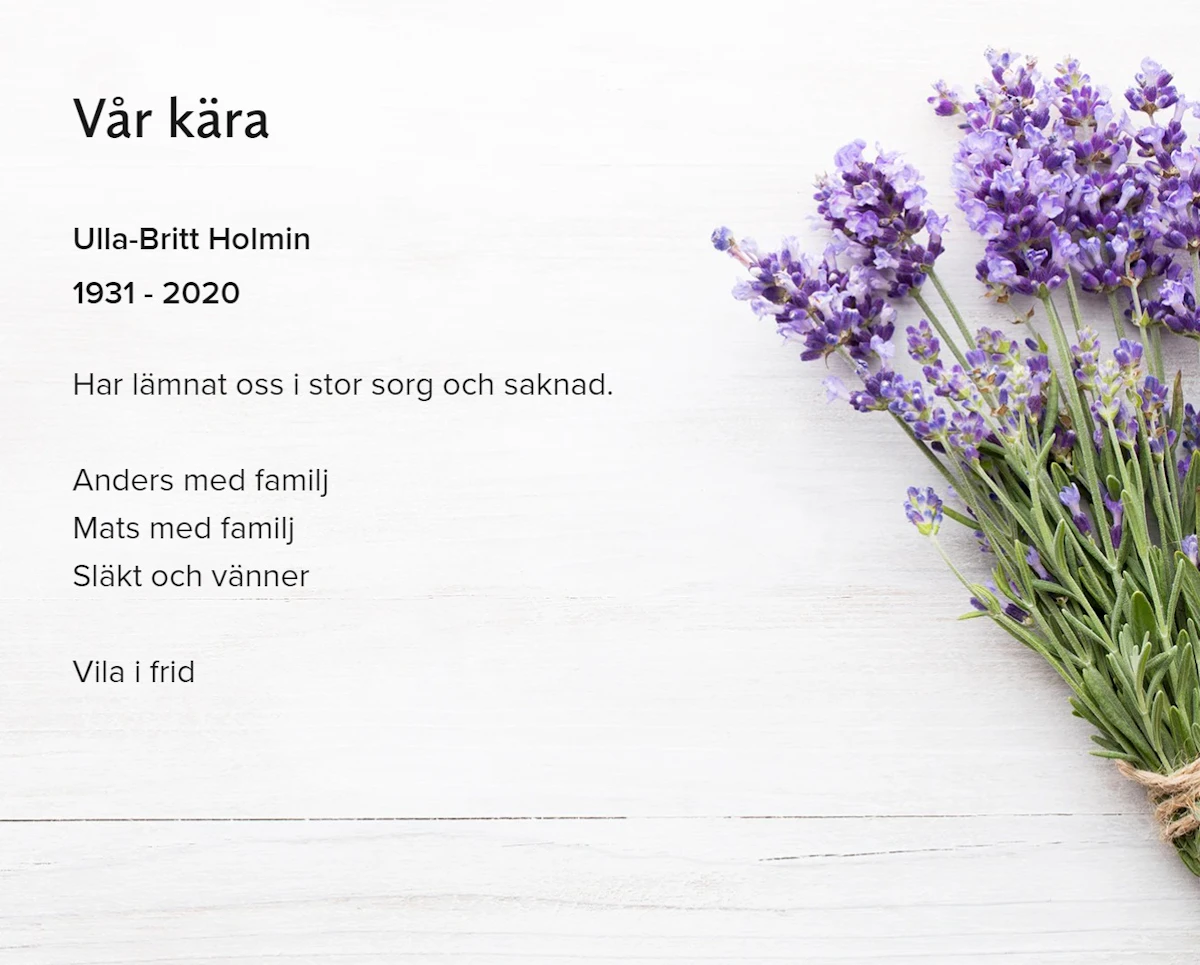 Vår kära

Ulla-Britt Holmin
1931 - 2020

Har lämnat oss i stor sorg och saknad.

Anders med familj
Mats med familj
Släkt och vänner

Vila i frid